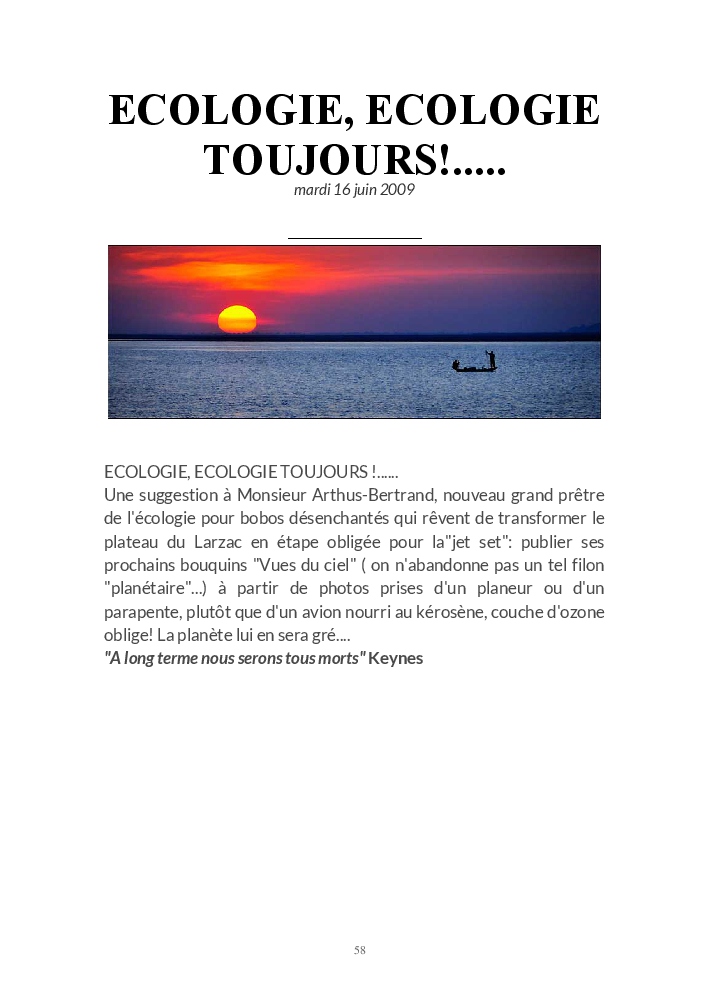 ECOLOGIE, ECOLOGIE TOUJOURS!.....

mardi 16 juin 2009

ECOLOGIE, ECOLOGIE TOUJOURS !......
Une suggestion à Monsieur Arthus-Bertrand, nouveau grand prêtre de l'écologie pour bobos désenchantés qui rêvent de transformer le plateau du Larzac en étape obligée pour la"jet set": publier ses prochains bouquins "Vues du ciel" ( on n'abandonne pas un tel filon "planétaire"...) à partir de photos prises d'un planeur ou d'un parapente, plutôt que d'un avion nourri au kérosène, couche d'ozone oblige! La planète lui en sera gré....
"A long terme nous serons tous morts" Keynes

58